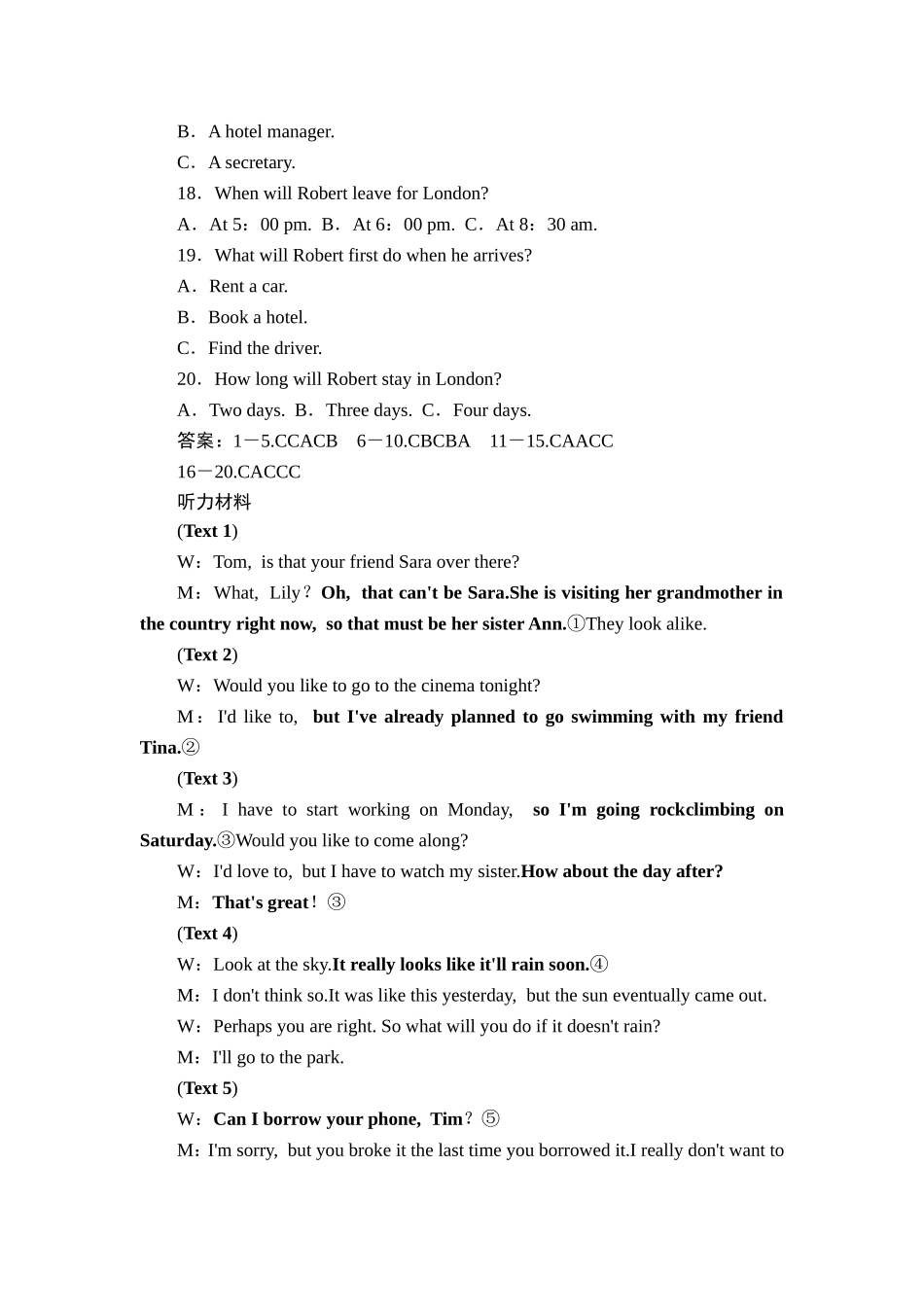 B．A hotel manager.

C．A secretary.

18．When will Robert leave for London?

A．At 5：00 pm. B．At 6：00 pm. C．At 8：30 am.

19．What will Robert first do when he arrives?

A．Rent a car.

B．Book a hotel.

C．Find the driver.

20．How long will Robert stay in London?

A．Two days. B．Three days. C．Four days.

答案：1－5.CCACB　6－10.CBCBA　11－15.CAACC

16－20.CACCC

听力材料

(Text 1)

W：Tom, is that your friend Sara over there?

M：What, Lily？Oh, that can't be Sara.She is visiting her grandmother in the country right now, so that must be her sister Ann.①They look alike.

(Text 2)

W：Would you like to go to the cinema tonight?

M：I'd like to, but I've already planned to go swimming with my friend Tina.②

(Text 3)

M：I have to start working on Monday, so I'm going rockclimbing on Saturday.③Would you like to come along?

W：I'd love to, but I have to watch my sister.How about the day after?

M：That's great！③

(Text 4)

W：Look at the sky.It really looks like it'll rain soon.④

M：I don't think so.It was like this yesterday, but the sun eventually came out.

W：Perhaps you are right. So what will you do if it doesn't rain?

M：I'll go to the park.

(Text 5)

W：Can I borrow your phone, Tim？⑤

M：I'm sorry, but you broke it the last time you borrowed it.I really don't want to